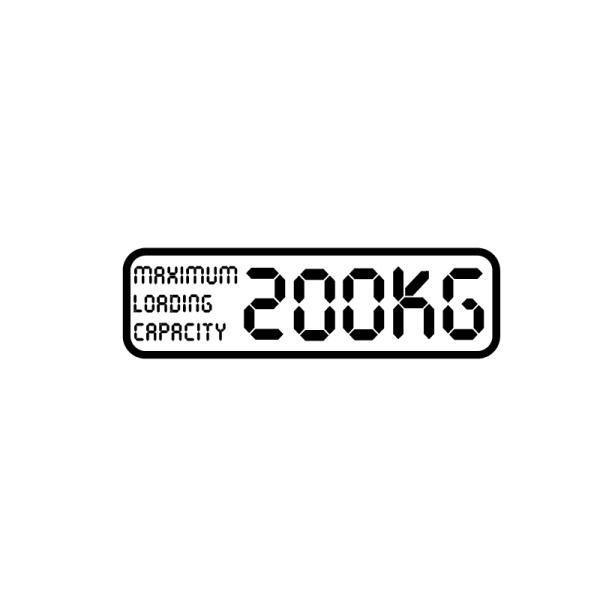 MAXIMUM
LOADING
CAPACITY
200KG